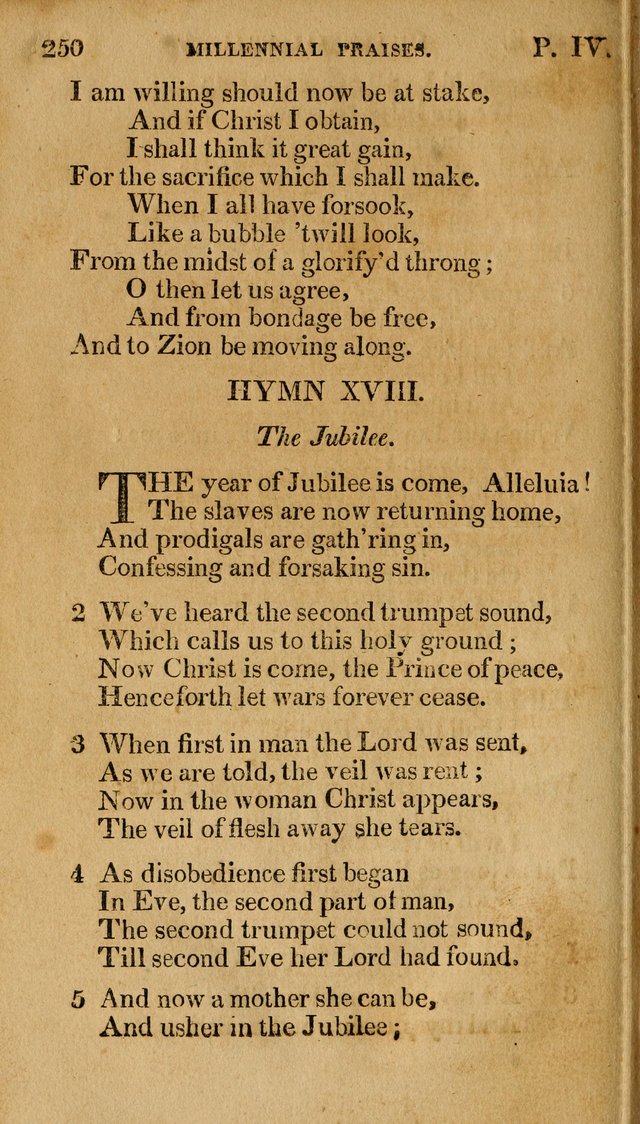 250 MILLENNIAL PRAISES. P. IV.

I am willing should now be at stake,
And if Christ I obtain,
I shall think it great gain,
For the sacrifice which I shall make.
When I all have forsook,
Like a bubble 'twill look,
From the midst of a glorify'd throng;
O then let us agree,
And from bondage be free,
And to Zion be moving along.

HYMN XVIII.

The Jubilee.

THE year of Jubilee is come, Alleluia!
The slaves are now returning home,
And prodigals are gath'ring in,
Confessing and forsaking sin.

2 We've heard the second trumpet sound,
Which calls us to this holy ground;
Now Christ is come, the Prince of peace,
Henceforth let wars forever cease.

3 When first in man the Lord was sent,
As we are told, the veil was rent;
Now in the woman Christ appears,
The veil of flesh away she tears.

4 As disobedience first began
In Eve, the second part of man,
The second trumpet could not sound,
Till second Eve her Lord had found.

5 And now a mother she can be,
And usher in the Jubilee;